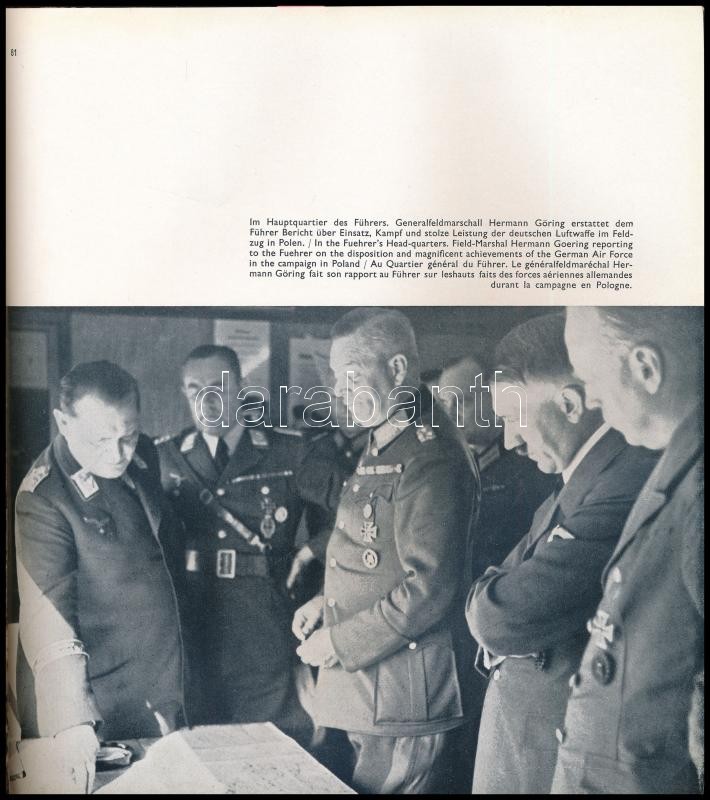 81

Im Hauptquartier des Führers. Generalfeldmarschall Hermann Göring erstattet dem Führer Bericht über Einsatz, Kampf und stolze Leistung der deutschen Luftwaffe im Feldzug in Polen. / In the Fuehrer's Head-quarters. Field-Marshal Hermann Goering reporting to the Fuehrer on the disposition and magnificent achievements of the German Air Force in the campaign in Poland / Au Quartier général du Führer. Le généralfeldmaréchal Hermann Göring fait son rapport au Führer sur leshauts faits des forces aériennes allemandes durant la campagne en Pologne.

darabanth